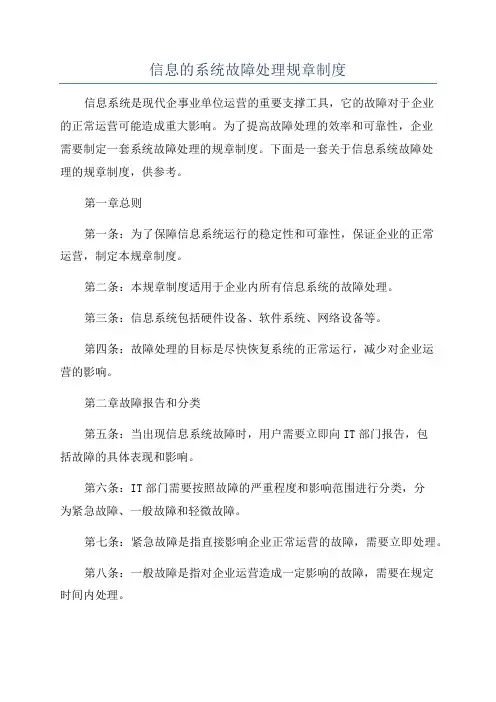 信息的系统故障处理规章制度

信息系统是现代企事业单位运营的重要支撑工具，它的故障对于企业的正常运营可能造成重大影响。为了提高故障处理的效率和可靠性，企业需要制定一套系统故障处理的规章制度。下面是一套关于信息系统故障处理的规章制度，供参考。

第一章总则

第一条：为了保障信息系统运行的稳定性和可靠性，保证企业的正常运营，制定本规章制度。

第二条：本规章制度适用于企业内所有信息系统的故障处理。

第三条：信息系统包括硬件设备、软件系统、网络设备等。

第四条：故障处理的目标是尽快恢复系统的正常运行，减少对企业运营的影响。

第二章故障报告和分类

第五条：当出现信息系统故障时，用户需要立即向 IT 部门报告，包括故障的具体表现和影响。

第六条：IT 部门需要按照故障的严重程度和影响范围进行分类，分为紧急故障、一般故障和轻微故障。

第七条：紧急故障是指直接影响企业正常运营的故障，需要立即处理。

第八条：一般故障是指对企业运营造成一定影响的故障，需要在规定时间内处理。